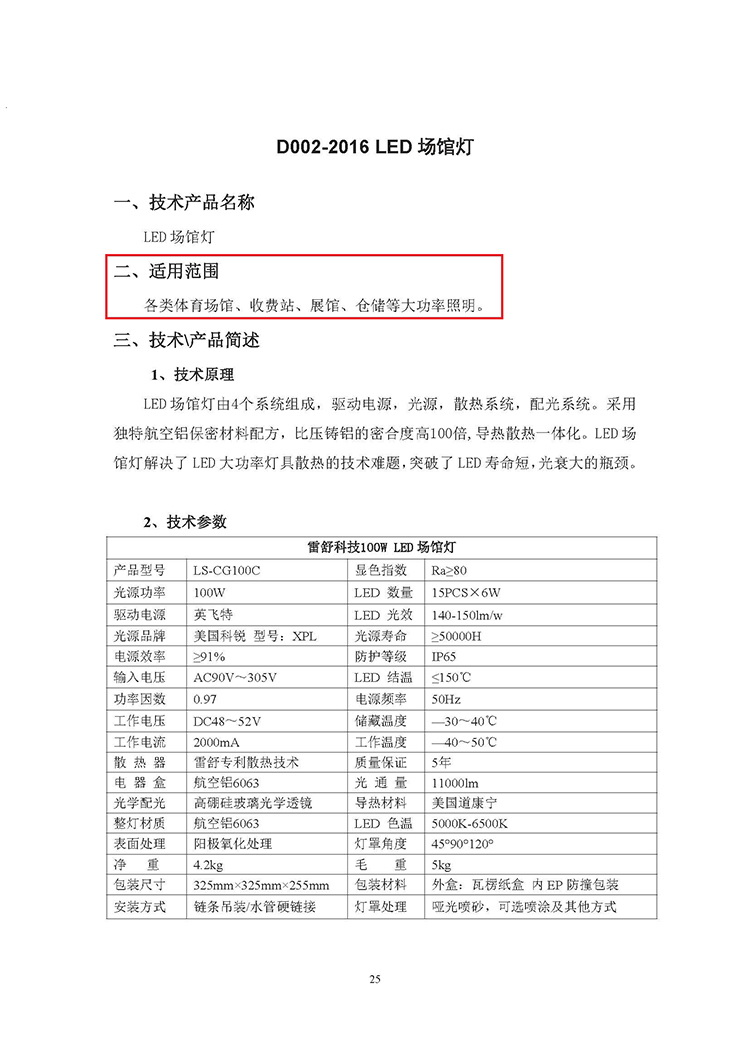 D002-2016 LED 场馆灯

一、技术产品名称

LED 场馆灯

二、适用范围

各类体育场馆、收费站、展馆、仓储等大功率照明。

三、技术\产品简述

1、技术原理

LED 场馆灯由4个系统组成，驱动电源，光源，散热系统，配光系统。采用独特航空铝保密材料配方，比压铸铝的密合度高100倍，导热散热一体化。LED 场馆灯解决了 LED 大功率灯具散热的技术难题，突破了 LED 寿命短，光衰大的瓶颈。

2、技术参数

| 雷舒科技100W LED 场馆灯 | | | |
|---|---|---|---|
| 产品型号 | LS-CG100C | 显色指数 | Ra≥80 |
| 光源功率 | 100W | LED 数量 | 15PCS×6W |
| 驱动电源 | 英飞特 | LED 光效 | 140-150lm/w |
| 光源品牌 | 美国科锐 型号：XPL | 光源寿命 | ≥50000H |
| 电源效率 | ≥91% | 防护等级 | IP65 |
| 输入电压 | AC90V～305V | LED 结温 | ≤150℃ |
| 功率因数 | 0.97 | 电源频率 | 50Hz |
| 工作电压 | DC48～52V | 储藏温度 | —30～40℃ |
| 工作电流 | 2000mA | 工作温度 | —40～50℃ |
| 散 热 器 | 雷舒专利散热技术 | 质量保证 | 5年 |
| 电 器 盒 | 航空铝6063 | 光 通 量 | 11000lm |
| 光学配光 | 高硼硅玻璃光学透镜 | 导热材料 | 美国道康宁 |
| 整灯材质 | 航空铝6063 | LED 色温 | 5000K-6500K |
| 表面处理 | 阳极氧化处理 | 灯罩角度 | 45°90°120° |
| 净 重 | 4.2kg | 毛 重 | 5kg |
| 包装尺寸 | 325mm×325mm×255mm | 包装材料 | 外盒：瓦楞纸盒 内 EP 防撞包装 |
| 安装方式 | 链条吊装/水管硬链接 | 灯罩处理 | 哑光喷砂，可选喷涂及其他方式 |

25